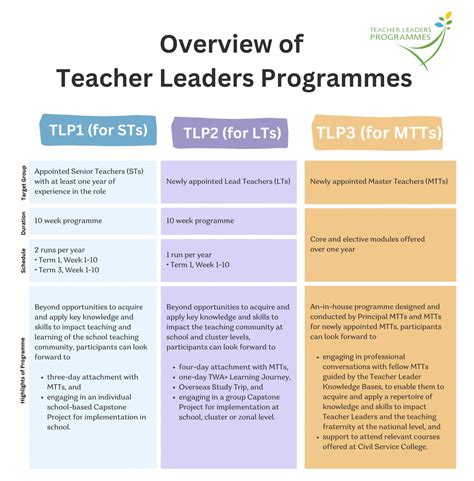 TEACHER LEADERS PROGRAMMES

Overview of Teacher Leaders Programmes

| | TLP1 (for STs) | TLP2 (for LTs) | TLP3 (for MTTs) |
|---|---|---|---|
| Target Group | Appointed Senior Teachers (STs) with at least one year of experience in the role | Newly appointed Lead Teachers (LTs) | Newly appointed Master Teachers (MTTs) |
| Duration | 10 week programme | 10 week programme | Core and elective modules offered over one year |
| Schedule | 2 runs per year • Term 1, Week 1-10 • Term 3, Week 1-10 | 1 run per year • Term 1, Week 1-10 | |
| Highlights of Programme | Beyond opportunities to acquire and apply key knowledge and skills to impact teaching and learning of the school teaching community, participants can look forward to • three-day attachment with MTTs, and • engaging in an individual school-based Capstone Project for implementation in school. | Beyond opportunities to acquire and apply key knowledge and skills to impact the teaching community at school and cluster levels, participants can look forward to • four-day attachment with MTTs, • one-day TWA+ Learning Journey, • Overseas Study Trip, and • engaging in a group Capstone Project for implementation at school, cluster or zonal level. | An-in-house programme designed and conducted by Principal MTTs and MTTs for newly appointed MTTs, participants can look forward to • engaging in professional conversations with fellow MTTs guided by the Teacher Leader Knowledge Bases, to enable them to acquire and apply a repertoire of knowledge and skills to impact Teacher Leaders and the teaching fraternity at the national level, and • support to attend relevant courses offered at Civil Service College. |